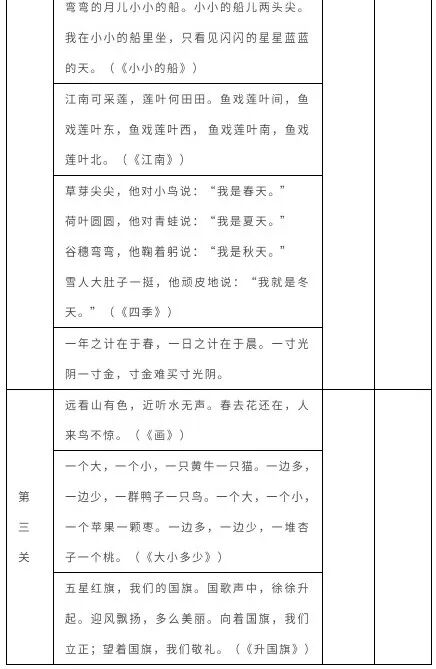 | | | | |
|---|---|---|---|
| | 弯弯的月儿小小的船。小小的船儿两头尖。我在小小的船里坐，只看见闪闪的星星蓝蓝的天。（《小小的船》） | | |
| | 江南可采莲，莲叶何田田。鱼戏莲叶间，鱼戏莲叶东，鱼戏莲叶西，鱼戏莲叶南，鱼戏莲叶北。（《江南》） | | |
| | 草芽尖尖，他对小鸟说："我是春天。" 荷叶圆圆，他对青蛙说："我是夏天。" 谷穗弯弯，他鞠着躬说："我是秋天。" 雪人大肚子一挺，他顽皮地说："我就是冬天。"（《四季》） | | |
| | 一年之计在于春，一日之计在于晨。一寸光阴一寸金，寸金难买寸光阴。 | | |
| 第三关 | 远看山有色，近听水无声。春去花还在，人来鸟不惊。（《画》） | | |
| | 一个大，一个小，一只黄牛一只猫。一边多，一边少，一群鸭子一只鸟。一个大，一个小，一个苹果一颗枣。一边多，一边少，一堆杏子一个桃。（《大小多少》） | | |
| | 五星红旗，我们的国旗。国歌声中，徐徐升起。迎风飘扬，多么美丽。向着国旗，我们立正；望着国旗，我们敬礼。（《升国旗》） | | |